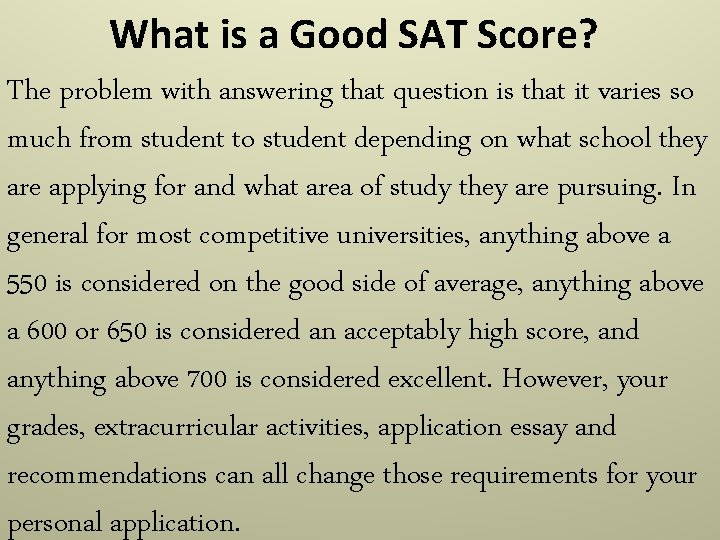 What is a Good SAT Score?

The problem with answering that question is that it varies so much from student to student depending on what school they are applying for and what area of study they are pursuing. In general for most competitive universities, anything above a 550 is considered on the good side of average, anything above a 600 or 650 is considered an acceptably high score, and anything above 700 is considered excellent. However, your grades, extracurricular activities, application essay and recommendations can all change those requirements for your personal application.